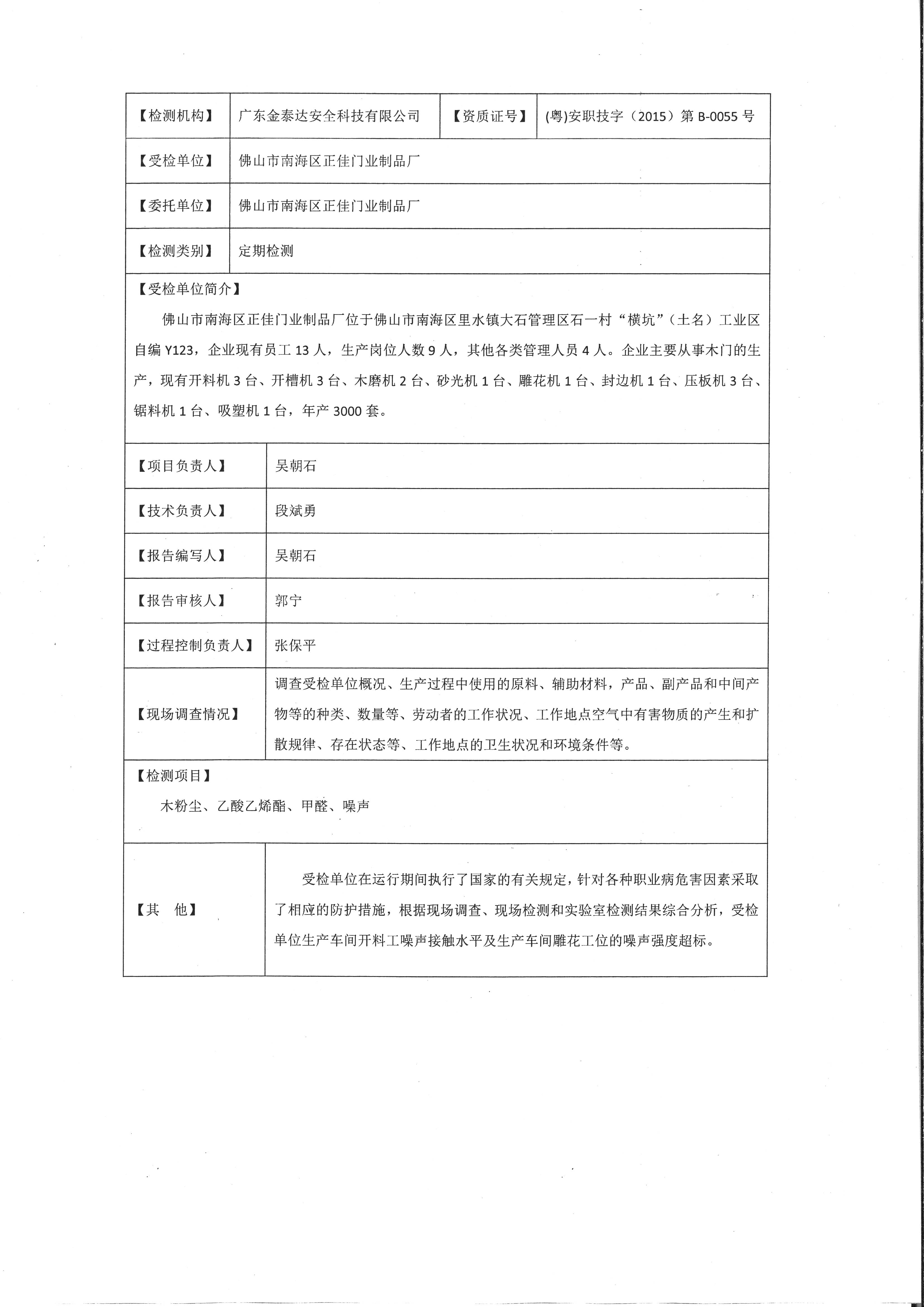 | 【检测机构】 | 广东金泰达安全科技有限公司 | 【资质证号】 | (粤)安职技字（2015）第 B-0055 号 |
|---|---|---|---|
| 【受检单位】 | 佛山市南海区正佳门业制品厂 | | |
| 【委托单位】 | 佛山市南海区正佳门业制品厂 | | |
| 【检测类别】 | 定期检测 | | |

【受检单位简介】

佛山市南海区正佳门业制品厂位于佛山市南海区里水镇大石管理区石一村“横坑”（土名）工业区自编 Y123，企业现有员工 13 人，生产岗位人数 9 人，其他各类管理人员 4 人。企业主要从事木门的生产，现有开料机 3 台、开槽机 3 台、木磨机 2 台、砂光机 1 台、雕花机 1 台、封边机 1 台、压板机 3 台、锯料机 1 台、吸塑机 1 台，年产 3000 套。

| 【项目负责人】 | 吴朝石 |
|---|---|
| 【技术负责人】 | 段斌勇 |
| 【报告编写人】 | 吴朝石 |
| 【报告审核人】 | 郭宁 |
| 【过程控制负责人】 | 张保平 |
| 【现场调查情况】 | 调查受检单位概况、生产过程中使用的原料、辅助材料，产品、副产品和中间产物等的种类、数量等、劳动者的工作状况、工作地点空气中有害物质的产生和扩散规律、存在状态等、工作地点的卫生状况和环境条件等。 |

【检测项目】

木粉尘、乙酸乙烯酯、甲醛、噪声

| 【其　他】 | 受检单位在运行期间执行了国家的有关规定，针对各种职业病危害因素采取了相应的防护措施，根据现场调查、现场检测和实验室检测结果综合分析，受检单位生产车间开料工噪声接触水平及生产车间雕花工位的噪声强度超标。 |
|---|---|